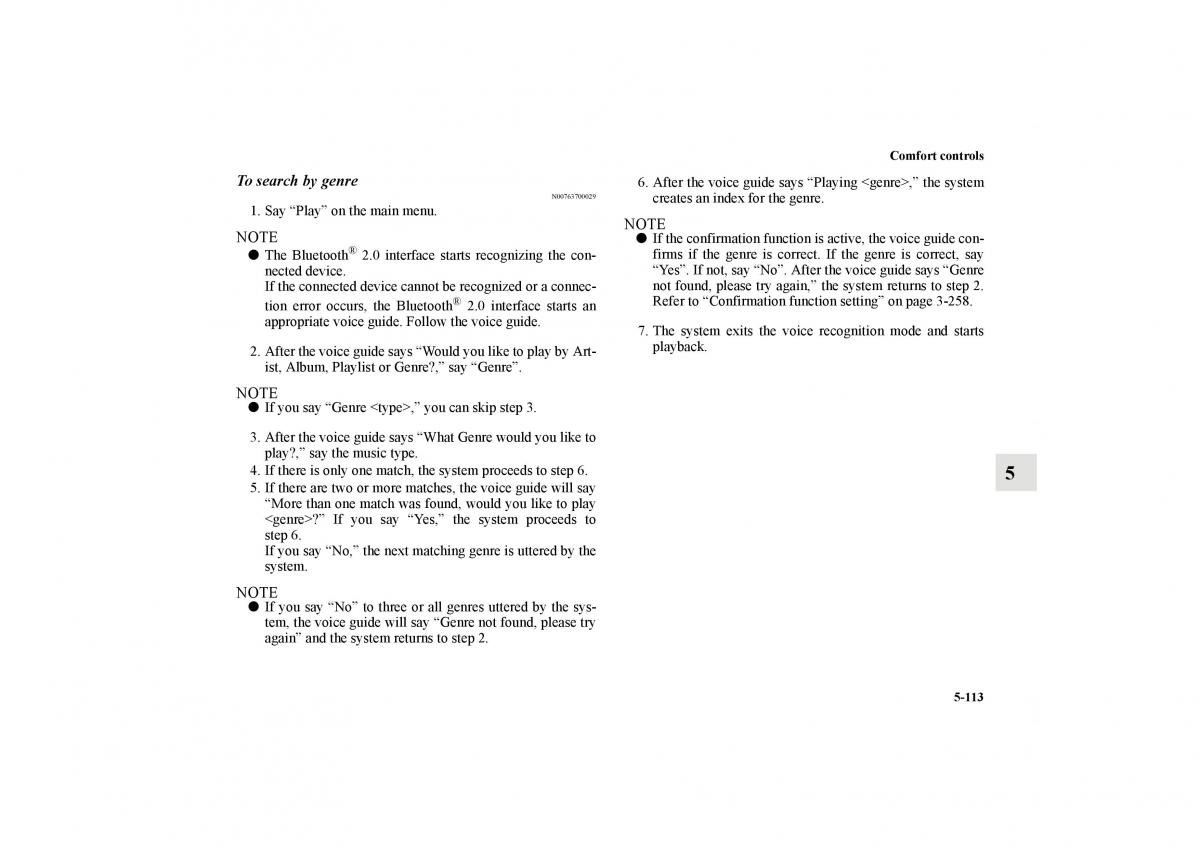 Comfort controls

To search by genre

N00763700029

1. Say “Play” on the main menu.

NOTE
● The Bluetooth® 2.0 interface starts recognizing the connected device.
If the connected device cannot be recognized or a connection error occurs, the Bluetooth® 2.0 interface starts an appropriate voice guide. Follow the voice guide.

2. After the voice guide says “Would you like to play by Artist, Album, Playlist or Genre?,” say “Genre”.

NOTE
● If you say “Genre <type>,” you can skip step 3.

3. After the voice guide says “What Genre would you like to play?,” say the music type.
4. If there is only one match, the system proceeds to step 6.
5. If there are two or more matches, the voice guide will say “More than one match was found, would you like to play <genre>?” If you say “Yes,” the system proceeds to step 6.
If you say “No,” the next matching genre is uttered by the system.

NOTE
● If you say “No” to three or all genres uttered by the system, the voice guide will say “Genre not found, please try again” and the system returns to step 2.

6. After the voice guide says “Playing <genre>,” the system creates an index for the genre.

NOTE
● If the confirmation function is active, the voice guide confirms if the genre is correct. If the genre is correct, say “Yes”. If not, say “No”. After the voice guide says “Genre not found, please try again,” the system returns to step 2. Refer to “Confirmation function setting” on page 3-258.

7. The system exits the voice recognition mode and starts playback.

5

5-113